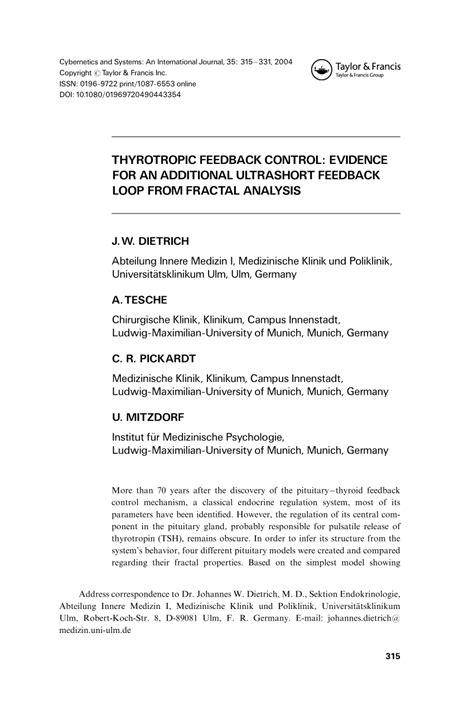 Cybernetics and Systems: An International Journal, 35: 315–331, 2004
Copyright © Taylor & Francis Inc.
ISSN: 0196-9722 print/1087-6553 online
DOI: 10.1080/01969720490443354

Taylor & Francis
Taylor & Francis Group

THYROTROPIC FEEDBACK CONTROL: EVIDENCE FOR AN ADDITIONAL ULTRASHORT FEEDBACK LOOP FROM FRACTAL ANALYSIS

J. W. DIETRICH

Abteilung Innere Medizin I, Medizinische Klinik und Poliklinik, Universitätsklinikum Ulm, Ulm, Germany

A. TESCHE

Chirurgische Klinik, Klinikum, Campus Innenstadt, Ludwig-Maximilian-University of Munich, Munich, Germany

C. R. PICKARDT

Medizinische Klinik, Klinikum, Campus Innenstadt, Ludwig-Maximilian-University of Munich, Munich, Germany

U. MITZDORF

Institut für Medizinische Psychologie, Ludwig-Maximilian-University of Munich, Munich, Germany

More than 70 years after the discovery of the pituitary–thyroid feedback control mechanism, a classical endocrine regulation system, most of its parameters have been identified. However, the regulation of its central component in the pituitary gland, probably responsible for pulsatile release of thyrotropin (TSH), remains obscure. In order to infer its structure from the system's behavior, four different pituitary models were created and compared regarding their fractal properties. Based on the simplest model showing

Address correspondence to Dr. Johannes W. Dietrich, M. D., Sektion Endokrinologie, Abteilung Innere Medizin I, Medizinische Klinik und Poliklinik, Universitätsklinikum Ulm, Robert-Koch-Str. 8, D-89081 Ulm, F. R. Germany. E-mail: johannes.dietrich@medizin.uni-ulm.de

315